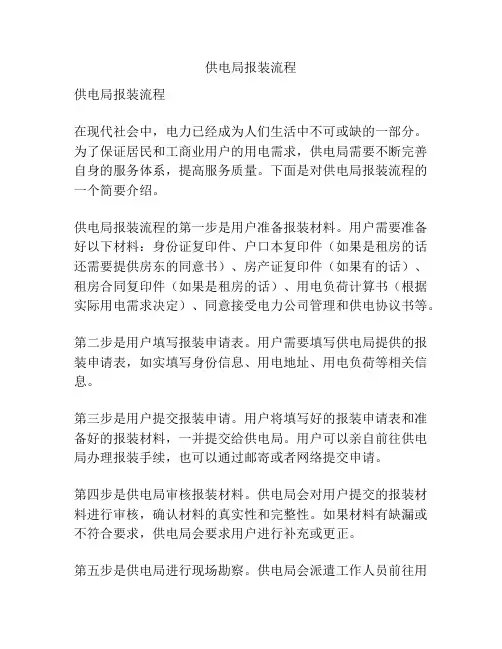 供电局报装流程

供电局报装流程

在现代社会中，电力已经成为人们生活中不可或缺的一部分。为了保证居民和工商业用户的用电需求，供电局需要不断完善自身的服务体系，提高服务质量。下面是对供电局报装流程的一个简要介绍。

供电局报装流程的第一步是用户准备报装材料。用户需要准备好以下材料：身份证复印件、户口本复印件（如果是租房的话还需要提供房东的同意书）、房产证复印件（如果有的话）、租房合同复印件（如果是租房的话）、用电负荷计算书（根据实际用电需求决定）、同意接受电力公司管理和供电协议书等。

第二步是用户填写报装申请表。用户需要填写供电局提供的报装申请表，如实填写身份信息、用电地址、用电负荷等相关信息。

第三步是用户提交报装申请。用户将填写好的报装申请表和准备好的报装材料，一并提交给供电局。用户可以亲自前往供电局办理报装手续，也可以通过邮寄或者网络提交申请。

第四步是供电局审核报装材料。供电局会对用户提交的报装材料进行审核，确认材料的真实性和完整性。如果材料有缺漏或不符合要求，供电局会要求用户进行补充或更正。

第五步是供电局进行现场勘察。供电局会派遣工作人员前往用